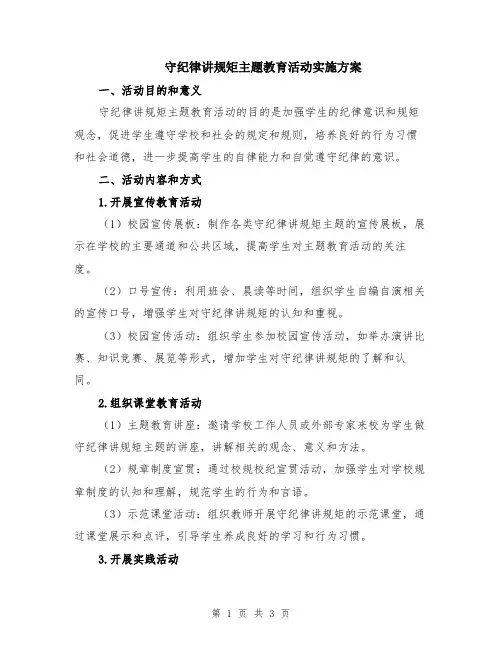 守纪律讲规矩主题教育活动实施方案

一、活动目的和意义

守纪律讲规矩主题教育活动的目的是加强学生的纪律意识和规矩观念，促进学生遵守学校和社会的规定和规则，培养良好的行为习惯和社会道德，进一步提高学生的自律能力和自觉遵守纪律的意识。

二、活动内容和方式

1.开展宣传教育活动

（1）校园宣传展板：制作各类守纪律讲规矩主题的宣传展板，展示在学校的主要通道和公共区域，提高学生对主题教育活动的关注度。

（2）口号宣传：利用班会、晨读等时间，组织学生自编自演相关的宣传口号，增强学生对守纪律讲规矩的认知和重视。

（3）校园宣传活动：组织学生参加校园宣传活动，如举办演讲比赛、知识竞赛、展览等形式，增加学生对守纪律讲规矩的了解和认同。

2.组织课堂教育活动

（1）主题教育讲座：邀请学校工作人员或外部专家来校为学生做守纪律讲规矩主题的讲座，讲解相关的观念、意义和方法。

（2）规章制度宣贯：通过校规校纪宣贯活动，加强学生对学校规章制度的认知和理解，规范学生的行为和言语。

（3）示范课堂活动：组织教师开展守纪律讲规矩的示范课堂，通过课堂展示和点评，引导学生养成良好的学习和行为习惯。

3.开展实践活动

第 1 页 共 3 页